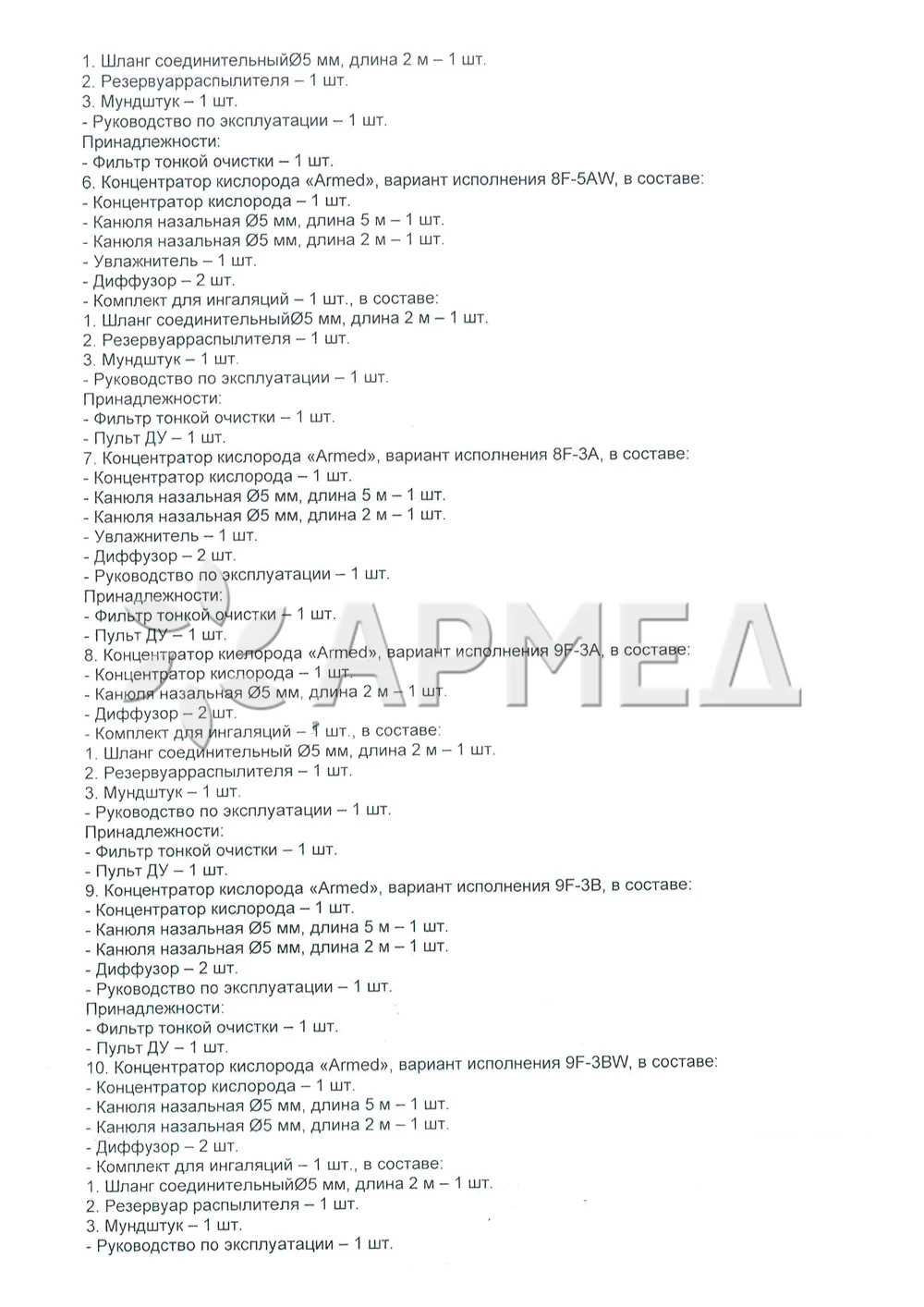 1. Шланг соединительныйØ5 мм, длина 2 м – 1 шт.
2. Резервуарраспылителя – 1 шт.
3. Мундштук – 1 шт.
- Руководство по эксплуатации – 1 шт.
Принадлежности:
- Фильтр тонкой очистки – 1 шт.
6. Концентратор кислорода «Armed», вариант исполнения 8F-5AW, в составе:
- Концентратор кислорода – 1 шт.
- Канюля назальная Ø5 мм, длина 5 м – 1 шт.
- Канюля назальная Ø5 мм, длина 2 м – 1 шт.
- Увлажнитель – 1 шт.
- Диффузор – 2 шт.
- Комплект для ингаляций – 1 шт., в составе:
1. Шланг соединительныйØ5 мм, длина 2 м – 1 шт.
2. Резервуарраспылителя – 1 шт.
3. Мундштук – 1 шт.
- Руководство по эксплуатации – 1 шт.
Принадлежности:
- Фильтр тонкой очистки – 1 шт.
- Пульт ДУ – 1 шт.
7. Концентратор кислорода «Armed», вариант исполнения 8F-3A, в составе:
- Концентратор кислорода – 1 шт.
- Канюля назальная Ø5 мм, длина 5 м – 1 шт.
- Канюля назальная Ø5 мм, длина 2 м – 1 шт.
- Увлажнитель – 1 шт.
- Диффузор – 2 шт.
- Руководство по эксплуатации – 1 шт.
Принадлежности:
- Фильтр тонкой очистки – 1 шт.
- Пульт ДУ – 1 шт.
8. Концентратор кислорода «Armed», вариант исполнения 9F-3A, в составе:
- Концентратор кислорода – 1 шт.
- Канюля назальная Ø5 мм, длина 2 м – 1 шт.
- Диффузор – 2 шт.
- Комплект для ингаляций – 1 шт., в составе:
1. Шланг соединительный Ø5 мм, длина 2 м – 1 шт.
2. Резервуарраспылителя – 1 шт.
3. Мундштук – 1 шт.
- Руководство по эксплуатации – 1 шт.
Принадлежности:
- Фильтр тонкой очистки – 1 шт.
- Пульт ДУ – 1 шт.
9. Концентратор кислорода «Armed», вариант исполнения 9F-3B, в составе:
- Концентратор кислорода – 1 шт.
- Канюля назальная Ø5 мм, длина 5 м – 1 шт.
- Канюля назальная Ø5 мм, длина 2 м – 1 шт.
- Диффузор – 2 шт.
- Руководство по эксплуатации – 1 шт.
Принадлежности:
- Фильтр тонкой очистки – 1 шт.
- Пульт ДУ – 1 шт.
10. Концентратор кислорода «Armed», вариант исполнения 9F-3BW, в составе:
- Концентратор кислорода – 1 шт.
- Канюля назальная Ø5 мм, длина 5 м – 1 шт.
- Канюля назальная Ø5 мм, длина 2 м – 1 шт.
- Диффузор – 2 шт.
- Комплект для ингаляций – 1 шт., в составе:
1. Шланг соединительныйØ5 мм, длина 2 м – 1 шт.
2. Резервуар распылителя – 1 шт.
3. Мундштук – 1 шт.
- Руководство по эксплуатации – 1 шт.

АРМЕД